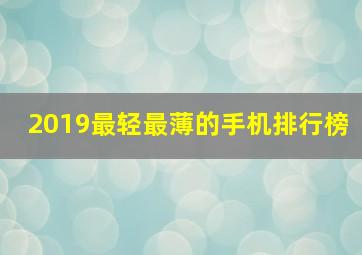 2019最轻最薄的手机排行榜